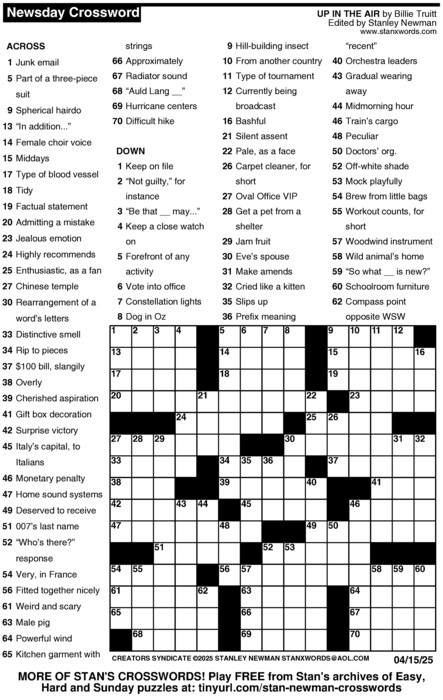 Newsday Crossword

UP IN THE AIR by Billie Truitt
Edited by Stanley Newman
www.stanxwords.com

ACROSS
1 Junk email
5 Part of a three-piece suit
9 Spherical hairdo
13 "In addition..."
14 Female choir voice
15 Middays
17 Type of blood vessel
18 Tidy
19 Factual statement
20 Admitting a mistake
23 Jealous emotion
24 Highly recommends
25 Enthusiastic, as a fan
27 Chinese temple
30 Rearrangement of a word's letters
33 Distinctive smell
34 Rip to pieces
37 $100 bill, slangily
38 Overly
39 Cherished aspiration
41 Gift box decoration
42 Surprise victory
45 Italy's capital, to Italians
46 Monetary penalty
47 Home sound systems
49 Deserved to receive
51 007's last name
52 "Who's there?" response
54 Very, in France
56 Fitted together nicely
61 Weird and scary
63 Male pig
64 Powerful wind
65 Kitchen garment with strings
66 Approximately
67 Radiator sound
68 "Auld Lang __"
69 Hurricane centers
70 Difficult hike

DOWN
1 Keep on file
2 "Not guilty," for instance
3 "Be that __ may..."
4 Keep a close watch on
5 Forefront of any activity
6 Vote into office
7 Constellation lights
8 Dog in Oz
9 Hill-building insect
10 From another country
11 Type of tournament
12 Currently being broadcast
16 Bashful
21 Silent assent
22 Pale, as a face
26 Carpet cleaner, for short
27 Oval Office VIP
28 Get a pet from a shelter
29 Jam fruit
30 Eve's spouse
31 Make amends
32 Cried like a kitten
35 Slips up
36 Prefix meaning "recent"
40 Orchestra leaders
43 Gradual wearing away
44 Midmorning hour
46 Train's cargo
48 Peculiar
50 Doctors' org.
52 Off-white shade
53 Mock playfully
54 Brew from little bags
55 Workout counts, for short
57 Woodwind instrument
58 Wild animal's home
59 "So what __ is new?"
60 Schoolroom furniture
62 Compass point opposite WSW

1 2 3 4 5 6 7 8 9 10 11 12 13 14 15 16 17 18 19 20 21 22 23 24 25 26 27 28 29 30 31 32 33 34 35 36 37 38 39 40 41 42 43 44 45 46 47 48 49 50 51 52 53 54 55 56 57 58 59 60 61 62 63 64 65 66 67 68 69 70

CREATORS SYNDICATE ©2025 STANLEY NEWMAN STANXWORDS@AOL.COM 04/15/25

MORE OF STAN'S CROSSWORDS! Play FREE from Stan's archives of Easy, Hard and Sunday puzzles at: tinyurl.com/stan-newman-crosswords